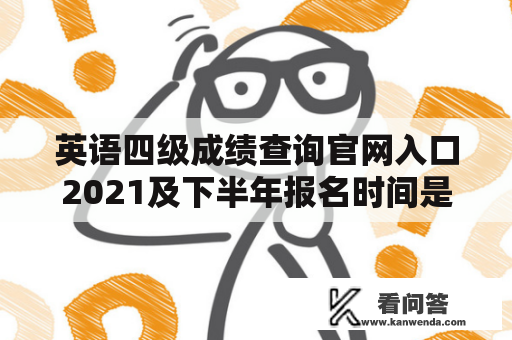 英语四级成绩查询官网入口2021及下半年报名时间是

看问答
www.kanwenda.com